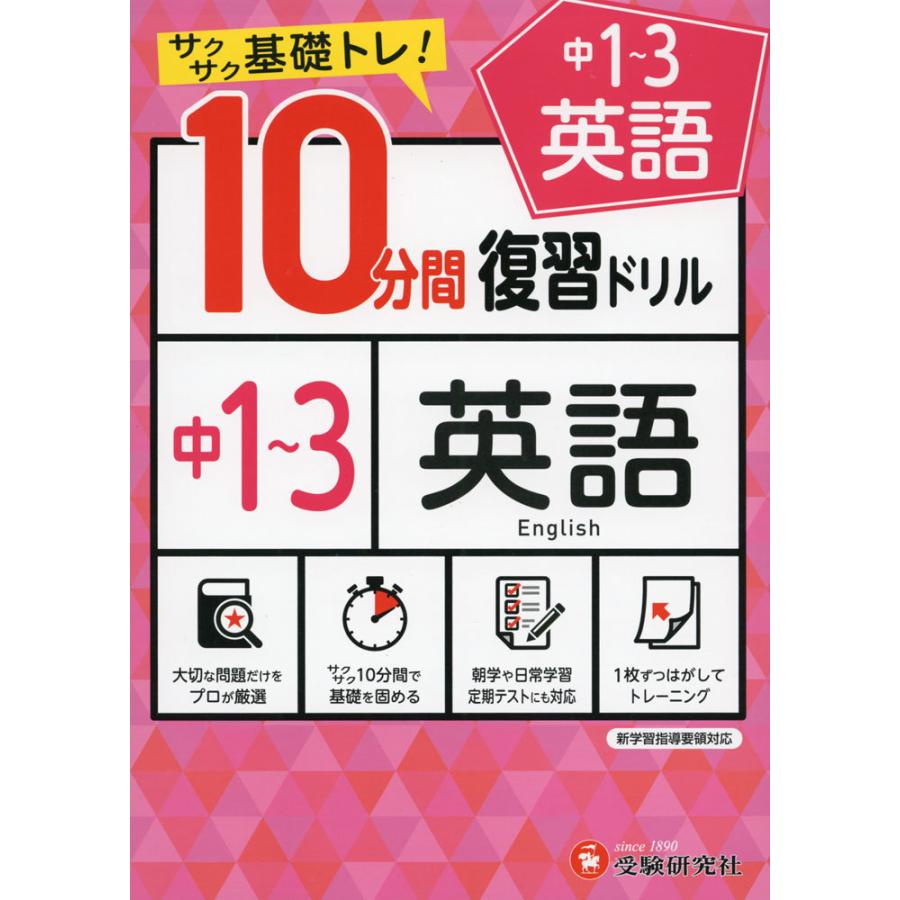 サクサク基礎トレ!

中1~3
英語

10分間 復習ドリル

中1~3 英語
English

大切な問題だけをプロが厳選

サクサク10分間で基礎を固める

朝学や日常学習 定期テストにも対応

1枚ずつはがしてトレーニング

新学習指導要領対応

since 1890
受験研究社